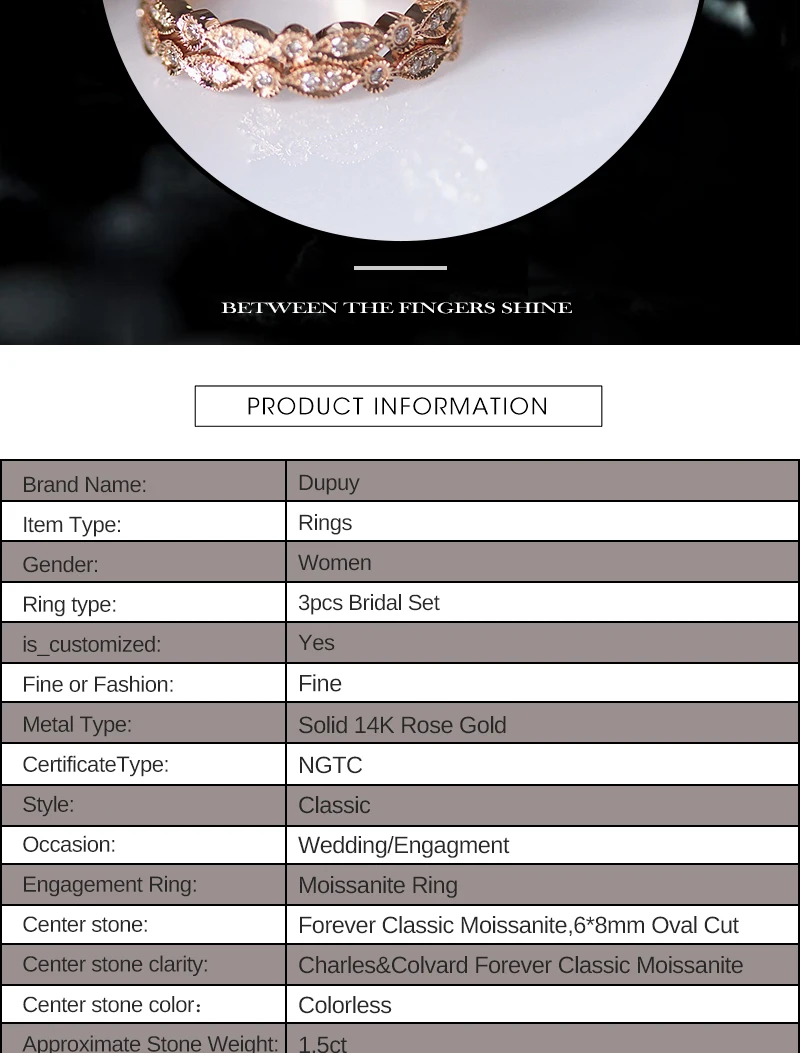 BETWEEN THE FINGERS SHINE

PRODUCT INFORMATION

| Brand Name: | Dupuy |
|---|---|
| Item Type: | Rings |
| Gender: | Women |
| Ring type: | 3pcs Bridal Set |
| is_customized: | Yes |
| Fine or Fashion: | Fine |
| Metal Type: | Solid 14K Rose Gold |
| CertificateType: | NGTC |
| Style: | Classic |
| Occasion: | Wedding/Engagment |
| Engagement Ring: | Moissanite Ring |
| Center stone: | Forever Classic Moissanite,6*8mm Oval Cut |
| Center stone clarity: | Charles&Colvard Forever Classic Moissanite |
| Center stone color: | Colorless |
| Approximate Stone Weight: | 1.5ct |